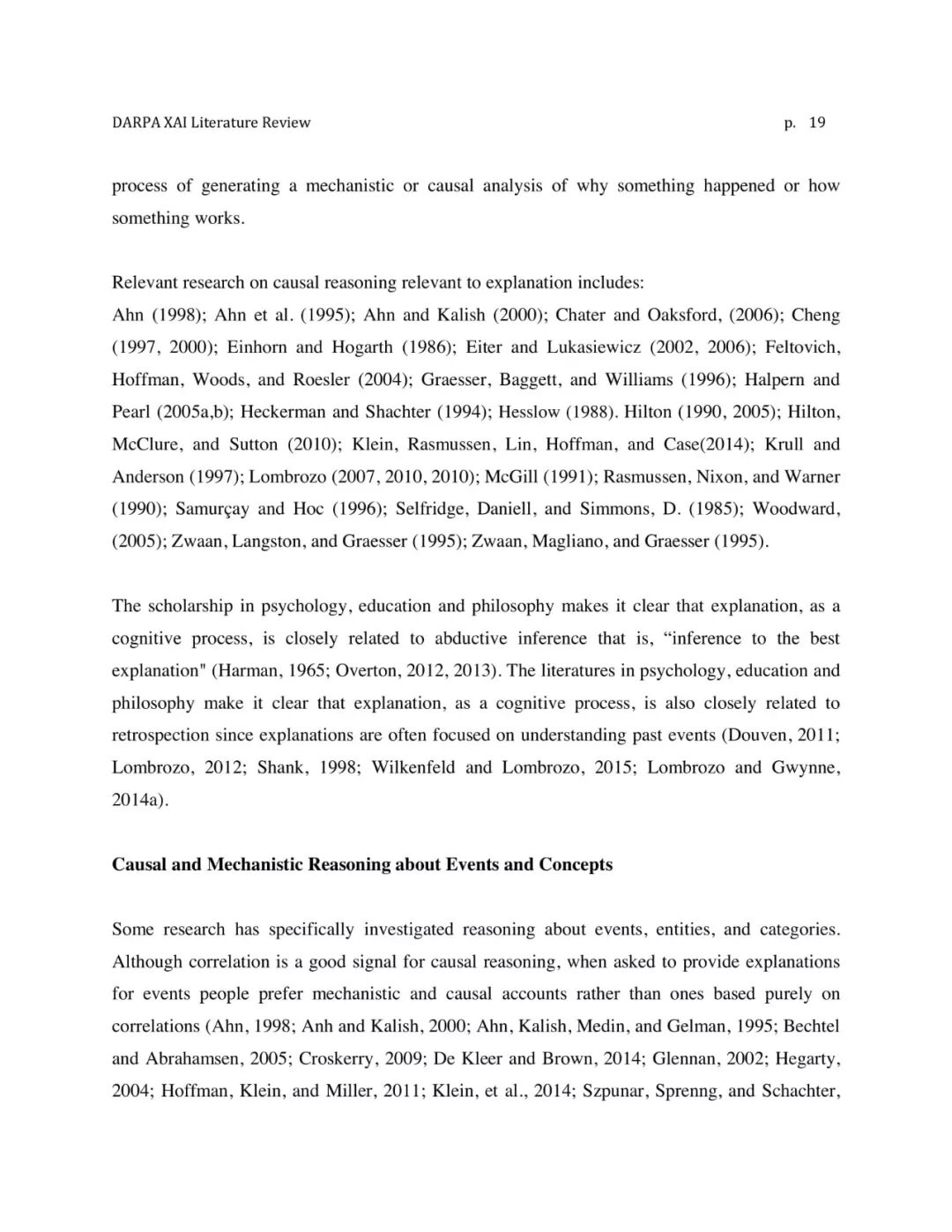 DARPA XAI Literature Review p. 19

process of generating a mechanistic or causal analysis of why something happened or how something works.

Relevant research on causal reasoning relevant to explanation includes:
Ahn (1998); Ahn et al. (1995); Ahn and Kalish (2000); Chater and Oaksford, (2006); Cheng (1997, 2000); Einhorn and Hogarth (1986); Eiter and Lukasiewicz (2002, 2006); Feltovich, Hoffman, Woods, and Roesler (2004); Graesser, Baggett, and Williams (1996); Halpern and Pearl (2005a,b); Heckerman and Shachter (1994); Hesslow (1988). Hilton (1990, 2005); Hilton, McClure, and Sutton (2010); Klein, Rasmussen, Lin, Hoffman, and Case(2014); Krull and Anderson (1997); Lombrozo (2007, 2010, 2010); McGill (1991); Rasmussen, Nixon, and Warner (1990); Samurçay and Hoc (1996); Selfridge, Daniell, and Simmons, D. (1985); Woodward, (2005); Zwaan, Langston, and Graesser (1995); Zwaan, Magliano, and Graesser (1995).

The scholarship in psychology, education and philosophy makes it clear that explanation, as a cognitive process, is closely related to abductive inference that is, “inference to the best explanation" (Harman, 1965; Overton, 2012, 2013). The literatures in psychology, education and philosophy make it clear that explanation, as a cognitive process, is also closely related to retrospection since explanations are often focused on understanding past events (Douven, 2011; Lombrozo, 2012; Shank, 1998; Wilkenfeld and Lombrozo, 2015; Lombrozo and Gwynne, 2014a).

Causal and Mechanistic Reasoning about Events and Concepts

Some research has specifically investigated reasoning about events, entities, and categories. Although correlation is a good signal for causal reasoning, when asked to provide explanations for events people prefer mechanistic and causal accounts rather than ones based purely on correlations (Ahn, 1998; Anh and Kalish, 2000; Ahn, Kalish, Medin, and Gelman, 1995; Bechtel and Abrahamsen, 2005; Croskerry, 2009; De Kleer and Brown, 2014; Glennan, 2002; Hegarty, 2004; Hoffman, Klein, and Miller, 2011; Klein, et al., 2014; Szpunar, Sprenng, and Schachter,